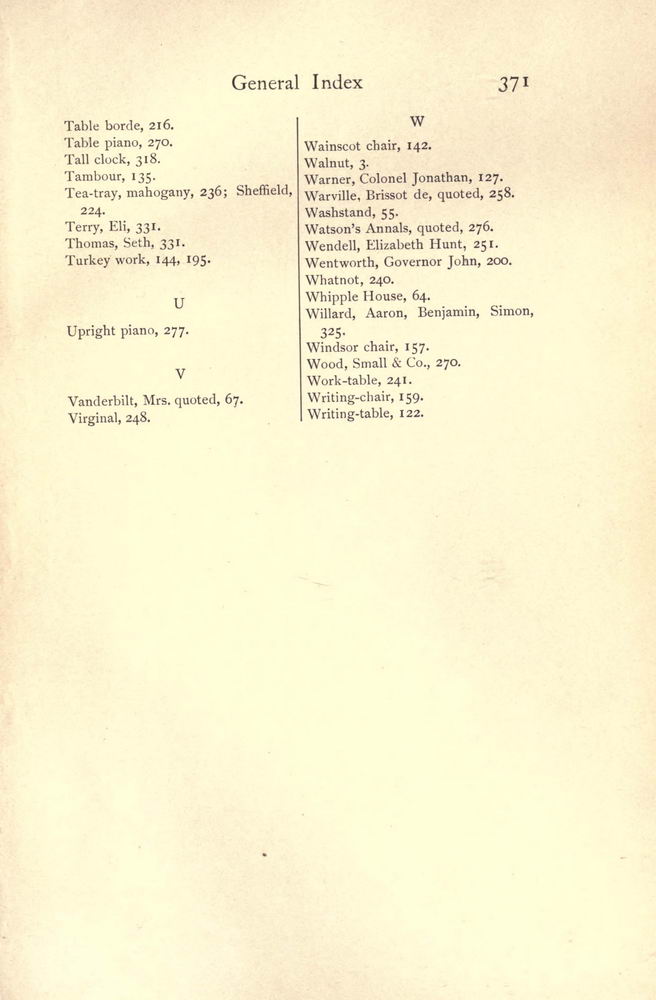 General Index 371

Table borde, 216.
Table piano, 270.
Tall clock, 318.
Tambour, 135.
Tea-tray, mahogany, 236; Sheffield, 224.
Terry, Eli, 331.
Thomas, Seth, 331.
Turkey work, 144, 195.

U

Upright piano, 277.

V

Vanderbilt, Mrs. quoted, 67.
Virginal, 248.

W

Wainscot chair, 142.
Walnut, 3.
Warner, Colonel Jonathan, 127.
Warville, Brissot de, quoted, 258.
Washstand, 55.
Watson's Annals, quoted, 276.
Wendell, Elizabeth Hunt, 251.
Wentworth, Governor John, 200.
Whatnot, 240.
Whipple House, 64.
Willard, Aaron, Benjamin, Simon, 325.
Windsor chair, 157.
Wood, Small & Co., 270.
Work-table, 241.
Writing-chair, 159.
Writing-table, 122.